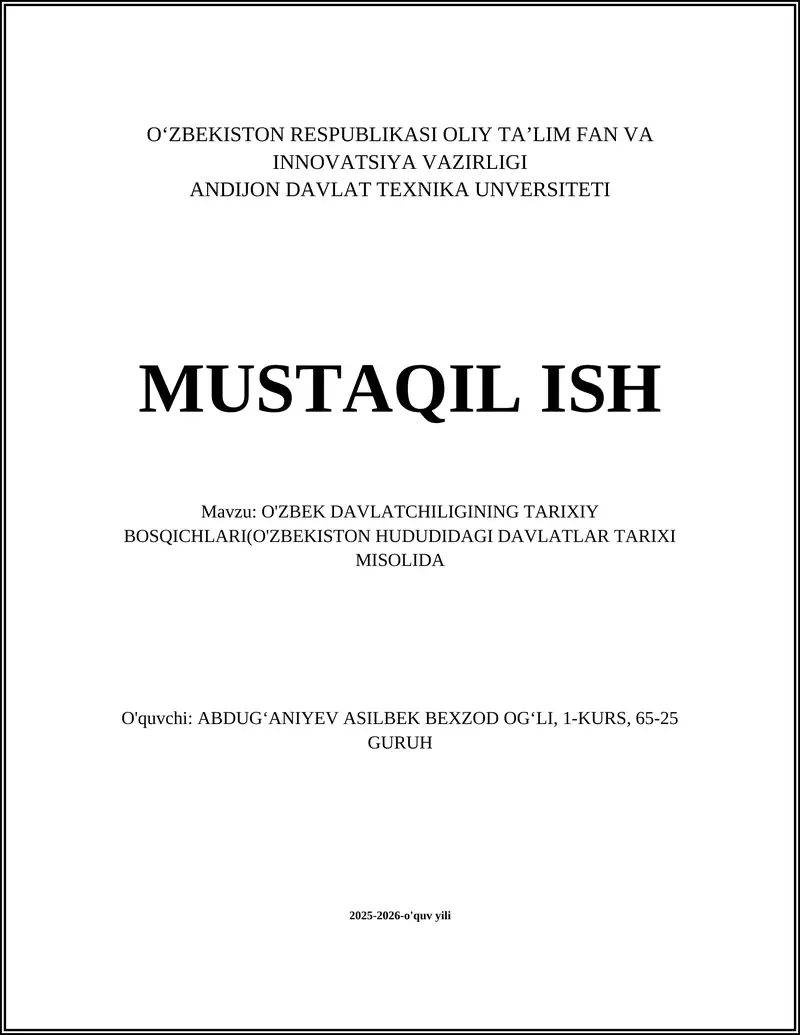 O‘ZBEKISTON RESPUBLIKASI OLIY TA’LIM FAN VA INNOVATSIYA VAZIRLIGI
ANDIJON DAVLAT TEXNIKA UNVERSITETI

MUSTAQIL ISH

Mavzu: O'ZBEK DAVLATCHILIGINING TARIXIY BOSQICHLARI(O'ZBEKISTON HUDUDIDAGI DAVLATLAR TARIXI MISOLIDA

O'quvchi: ABDUG‘ANIYEV ASILBEK BEXZOD OG‘LI, 1-KURS, 65-25 GURUH

2025-2026-o'quv yili